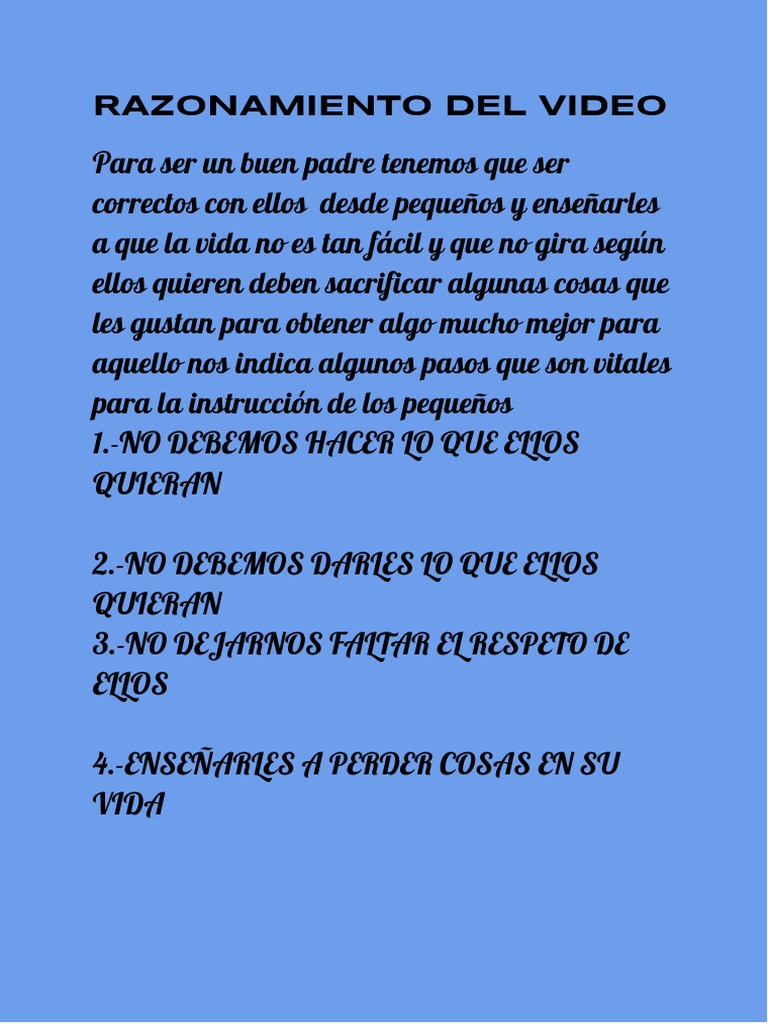 RAZONAMIENTO DEL VIDEO

Para ser un buen padre tenemos que ser correctos con ellos desde pequeños y enseñarles a que la vida no es tan fácil y que no gira según ellos quieren deben sacrificar algunas cosas que les gustan para obtener algo mucho mejor para aquello nos indica algunos pasos que son vitales para la instrucción de los pequeños

1.-NO DEBEMOS HACER LO QUE ELLOS QUIERAN

2.-NO DEBEMOS DARLES LO QUE ELLOS QUIERAN

3.-NO DEJARNOS FALTAR EL RESPETO DE ELLOS

4.-ENSEÑARLES A PERDER COSAS EN SU VIDA